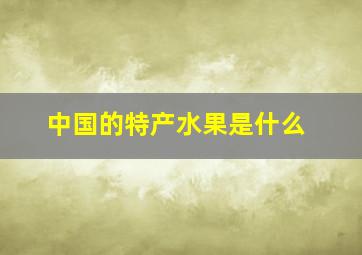 中国的特产水果是什么